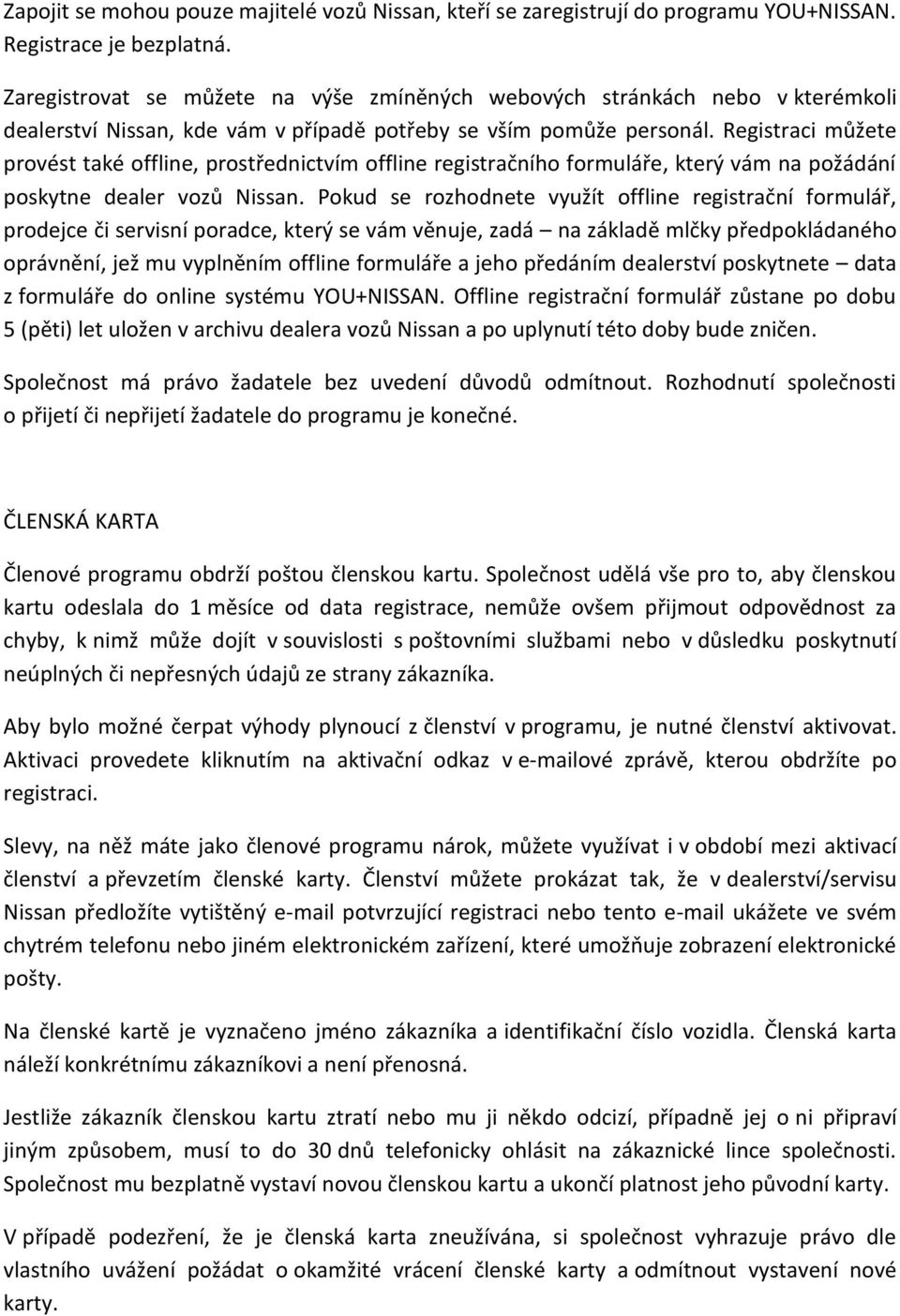 Zapojit se mohou pouze majitelé vozů Nissan, kteří se zaregistrují do programu YOU+NISSAN. Registrace je bezplatná.

Zaregistrovat se můžete na výše zmíněných webových stránkách nebo v kterémkoli dealerství Nissan, kde vám v případě potřeby se vším pomůže personál. Registraci můžete provést také offline, prostřednictvím offline registračního formuláře, který vám na požádání poskytne dealer vozů Nissan. Pokud se rozhodnete využít offline registrační formulář, prodejce či servisní poradce, který se vám věnuje, zadá – na základě mlčky předpokládaného oprávnění, jež mu vyplněním offline formuláře a jeho předáním dealerství poskytnete – data z formuláře do online systému YOU+NISSAN. Offline registrační formulář zůstane po dobu 5 (pěti) let uložen v archivu dealera vozů Nissan a po uplynutí této doby bude zničen.

Společnost má právo žadatele bez uvedení důvodů odmítnout. Rozhodnutí společnosti o přijetí či nepřijetí žadatele do programu je konečné.

ČLENSKÁ KARTA

Členové programu obdrží poštou členskou kartu. Společnost udělá vše pro to, aby členskou kartu odeslala do 1 měsíce od data registrace, nemůže ovšem přijmout odpovědnost za chyby, k nimž může dojít v souvislosti s poštovními službami nebo v důsledku poskytnutí neúplných či nepřesných údajů ze strany zákazníka.

Aby bylo možné čerpat výhody plynoucí z členství v programu, je nutné členství aktivovat. Aktivaci provedete kliknutím na aktivační odkaz v e-mailové zprávě, kterou obdržíte po registraci.

Slevy, na něž máte jako členové programu nárok, můžete využívat i v období mezi aktivací členství a převzetím členské karty. Členství můžete prokázat tak, že v dealerství/servisu Nissan předložíte vytištěný e-mail potvrzující registraci nebo tento e-mail ukážete ve svém chytrém telefonu nebo jiném elektronickém zařízení, které umožňuje zobrazení elektronické pošty.

Na členské kartě je vyznačeno jméno zákazníka a identifikační číslo vozidla. Členská karta náleží konkrétnímu zákazníkovi a není přenosná.

Jestliže zákazník členskou kartu ztratí nebo mu ji někdo odcizí, případně jej o ni připraví jiným způsobem, musí to do 30 dnů telefonicky ohlásit na zákaznické lince společnosti. Společnost mu bezplatně vystaví novou členskou kartu a ukončí platnost jeho původní karty.

V případě podezření, že je členská karta zneužívána, si společnost vyhrazuje právo dle vlastního uvážení požádat o okamžité vrácení členské karty a odmítnout vystavení nové karty.